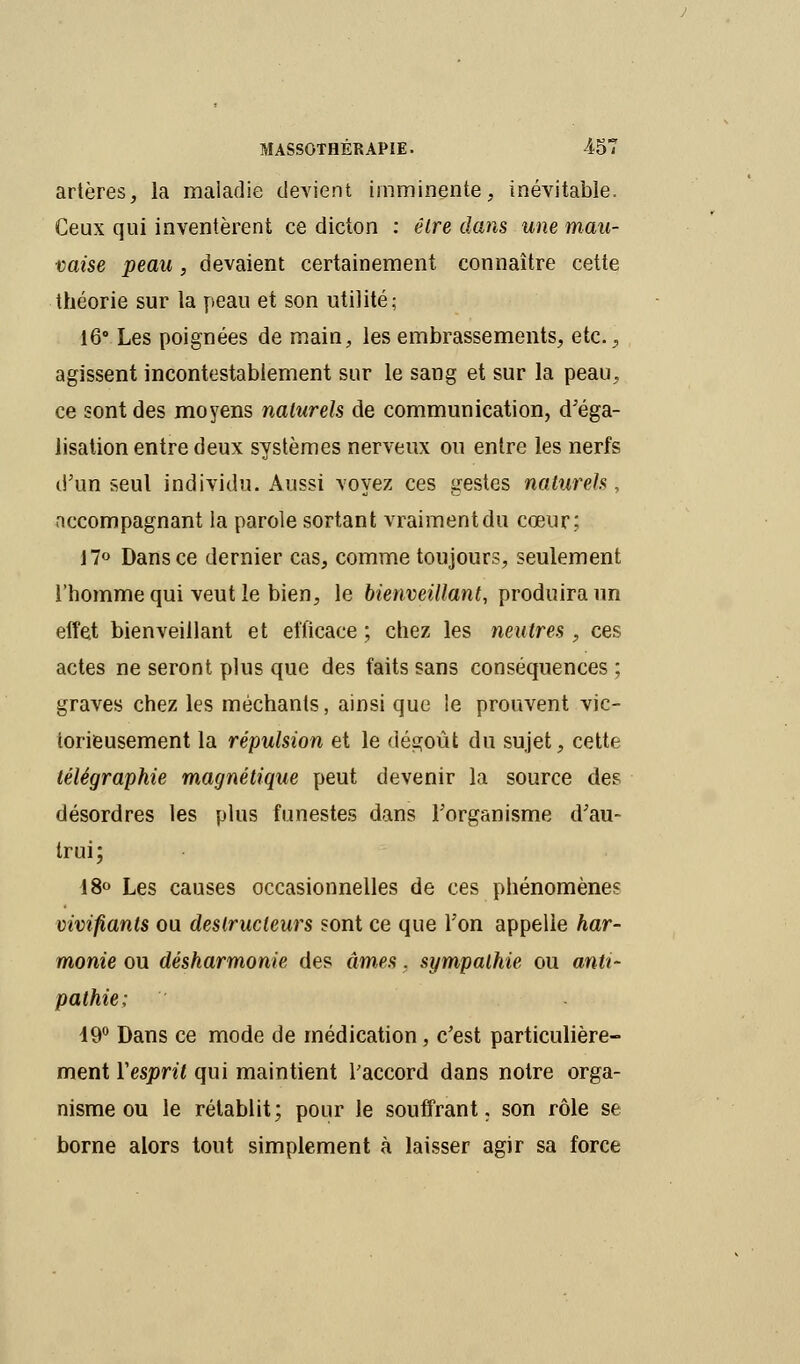 MASSOTHÉRAPIE. 457

artères, la maladie devient imminente, inévitable. Ceux qui inventèrent ce dicton : être dans une mauvaise peau, devaient certainement connaître cette théorie sur la peau et son utilité;

16° Les poignées de main, les embrassements, etc., agissent incontestablement sur le sang et sur la peau, ce sont des moyens naturels de communication, d'égalisation entre deux systèmes nerveux ou entre les nerfs d'un seul individu. Aussi voyez ces gestes naturels, accompagnant la parole sortant vraiment du cœur;

17° Dans ce dernier cas, comme toujours, seulement l'homme qui veut le bien, le bienveillant, produira un effet bienveillant et efficace ; chez les neutres, ces actes ne seront plus que des faits sans conséquences ; graves chez les méchants, ainsi que le prouvent victorieusement la répulsion et le dégoût du sujet, cette télégraphie magnétique peut devenir la source des désordres les plus funestes dans l'organisme d'autrui;

18° Les causes occasionnelles de ces phénomènes vivifiants ou destructeurs sont ce que l'on appelle harmonie ou désharmonie des âmes, sympathie ou antipathie;

19° Dans ce mode de médication, c'est particulièrement l'esprit qui maintient l'accord dans notre organisme ou le rétablit; pour le souffrant, son rôle se borne alors tout simplement à laisser agir sa force